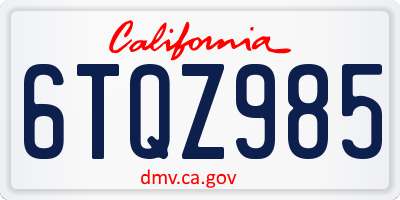 California

6TQZ985

dmv.ca.gov